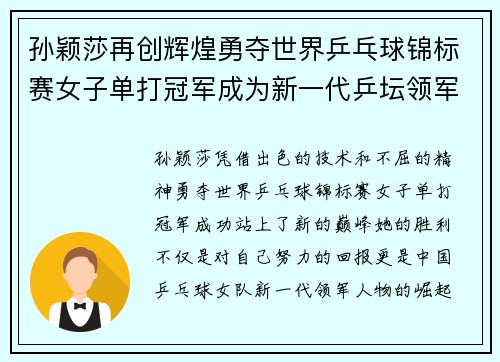 孙颖莎再创辉煌勇夺世界乒乓球锦标赛女子单打冠军成为新一代乒坛领军

孙颖莎凭借出色的技术和不屈的精神勇夺世界乒乓球锦标赛女子单打冠军成功站上了新的巅峰她的胜利不仅是对自己努力的回报更是中国乒乓球女队新一代领军人物的崛起